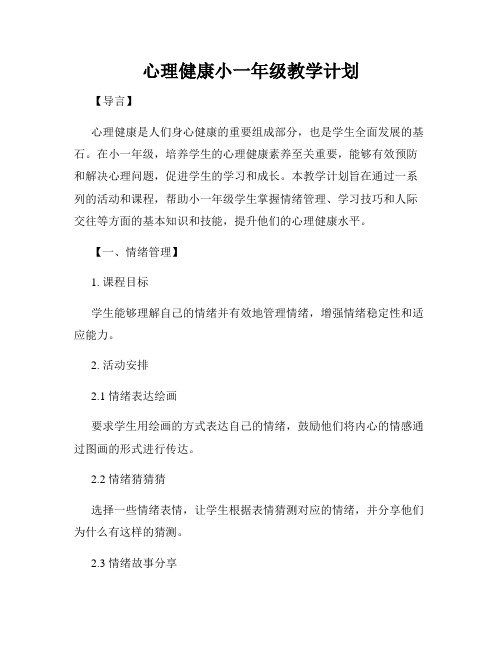 心理健康小一年级教学计划

【导言】

心理健康是人们身心健康的重要组成部分，也是学生全面发展的基石。在小一年级，培养学生的心理健康素养至关重要，能够有效预防和解决心理问题，促进学生的学习和成长。本教学计划旨在通过一系列的活动和课程，帮助小一年级学生掌握情绪管理、学习技巧和人际交往等方面的基本知识和技能，提升他们的心理健康水平。

【一、情绪管理】

1. 课程目标

学生能够理解自己的情绪并有效地管理情绪，增强情绪稳定性和适应能力。

2. 活动安排

2.1 情绪表达绘画

要求学生用绘画的方式表达自己的情绪，鼓励他们将内心的情感通过图画的形式进行传达。

2.2 情绪猜猜猜

选择一些情绪表情，让学生根据表情猜测对应的情绪，并分享他们为什么有这样的猜测。

2.3 情绪故事分享